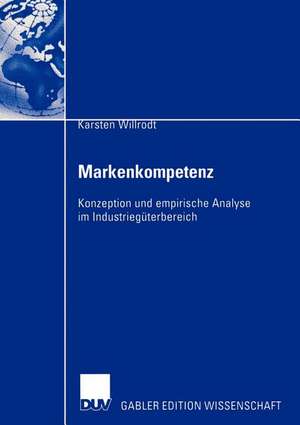 Karsten Willrodt

Markenkompetenz

Konzeption und empirische Analyse im Industriegüterbereich

DUV

GABLER EDITION WISSENSCHAFT